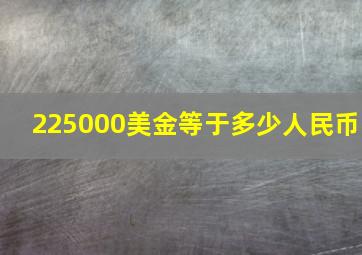 225000美金等于多少人民币